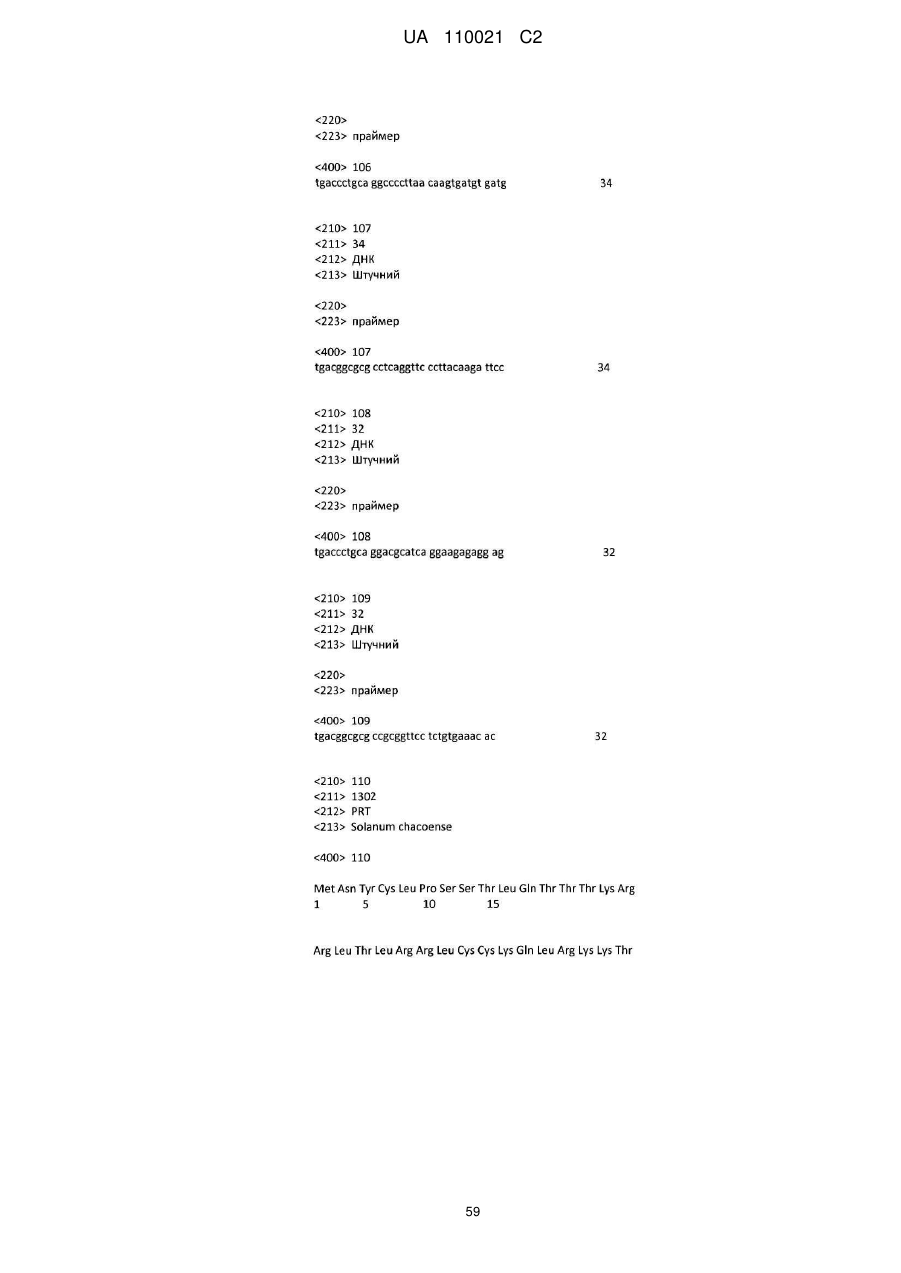 UA 110021 C2

<220>
<223> праймер

<400> 106
tgaccctgca ggccccttaa caagtgatgt gatg 34

<210> 107
<211> 34
<212> ДНК
<213> Штучний

<220>
<223> праймер

<400> 107
tgacggcgcg cctcaggttc ccttacaaga ttcc 34

<210> 108
<211> 32
<212> ДНК
<213> Штучний

<220>
<223> праймер

<400> 108
tgaccctgca ggacgcatca ggaagagagg ag 32

<210> 109
<211> 32
<212> ДНК
<213> Штучний

<220>
<223> праймер

<400> 109
tgacggcgcg ccgcggttcc tctgtgaaac ac 32

<210> 110
<211> 1302
<212> PRT
<213> Solanum chacoense

<400> 110

Met Asn Tyr Cys Leu Pro Ser Ser Thr Leu Gln Thr Thr Thr Lys Arg
1 5 10 15

Arg Leu Thr Leu Arg Arg Leu Cys Cys Lys Gln Leu Arg Lys Lys Thr

59